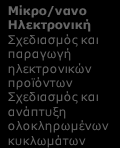 Μίκρο/νανο Ηλεκτρονική
Σχεδιασμός και παραγωγή ηλεκτρονικών προϊόντων
Σχεδιασμός και ανάπτυξη ολοκληρωμένων κυκλωμάτων